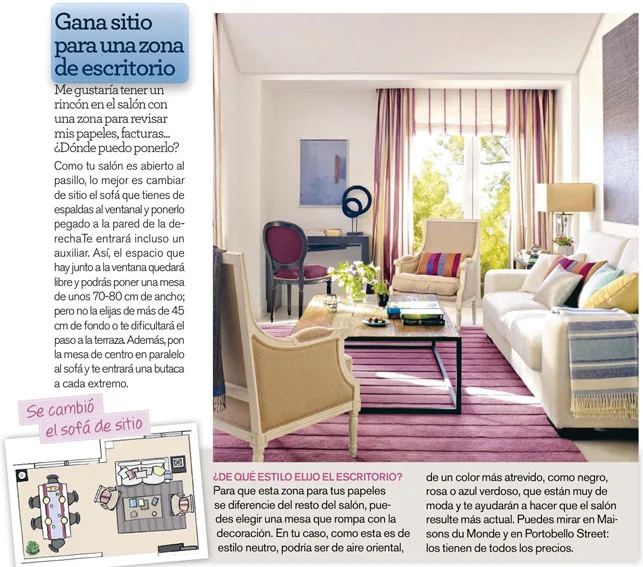 Gana sitio para una zona de escritorio

Me gustaría tener un rincón en el salón con una zona para revisar mis papeles, facturas... ¿Dónde puedo ponerlo?

Como tu salón es abierto al pasillo, lo mejor es cambiar de sitio el sofá que tienes de espaldas al ventanal y ponerlo pegado a la pared de la derechaTe entrará incluso un auxiliar. Así, el espacio que hay junto a la ventana quedará libre y podrás poner una mesa de unos 70-80 cm de ancho; pero no la elijas de más de 45 cm de fondo o te dificultará el paso a la terraza. Además, pon la mesa de centro en paralelo al sofá y te entrará una butaca a cada extremo.

Se cambió el sofá de sitio

¿DE QUÉ ESTILO ELIJO EL ESCRITORIO?
Para que esta zona para tus papeles se diferencie del resto del salón, puedes elegir una mesa que rompa con la decoración. En tu caso, como esta es de estilo neutro, podría ser de aire oriental, de un color más atrevido, como negro, rosa o azul verdoso, que están muy de moda y te ayudarán a hacer que el salón resulte más actual. Puedes mirar en Maisons du Monde y en Portobello Street: los tienen de todos los precios.